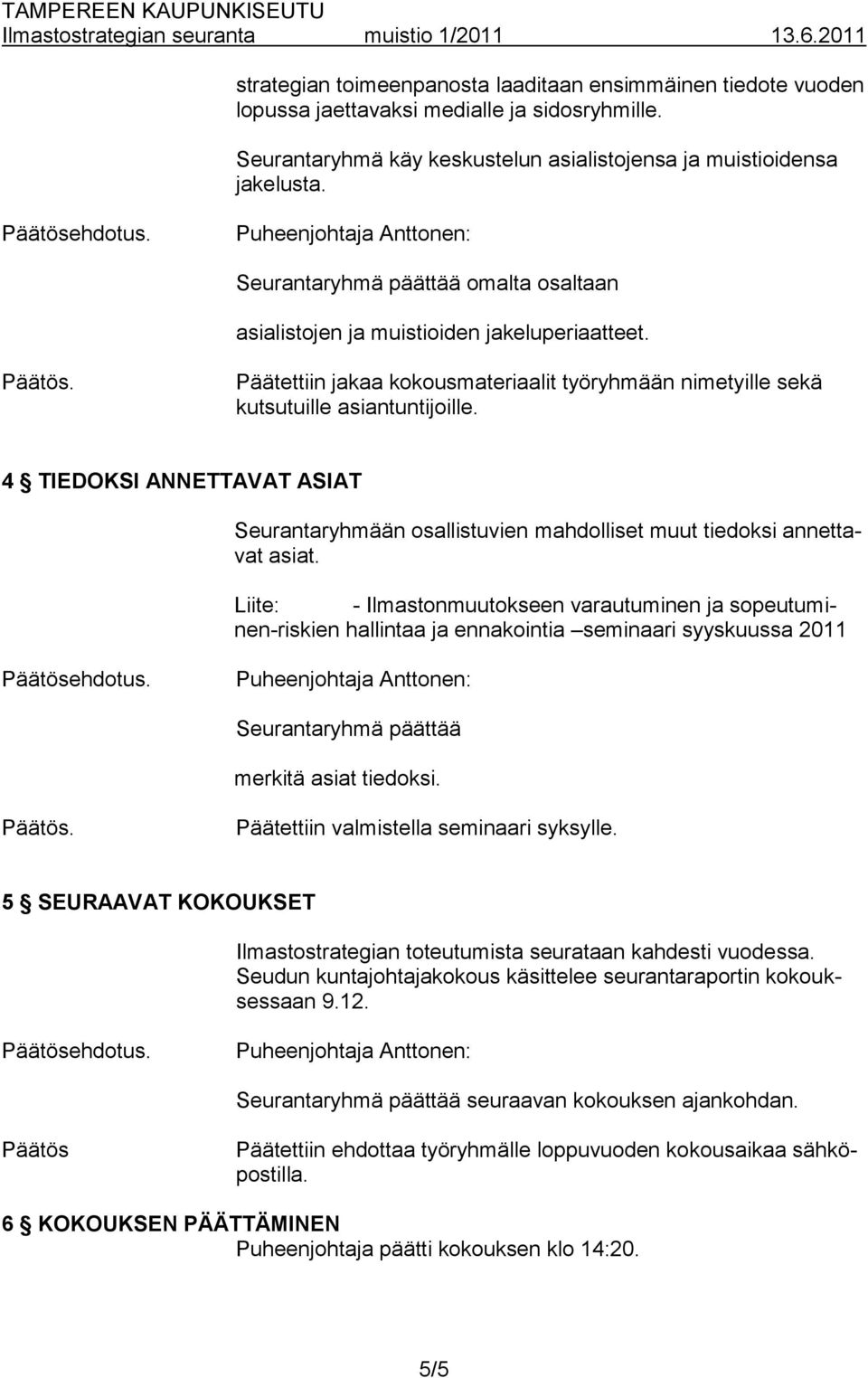 TAMPEREEN KAUPUNKISEUTU
Ilmastostrategian seuranta muistio 1/2011 13.6.2011

strategian toimeenpanosta laaditaan ensimmäinen tiedote vuoden lopussa jaettavaksi medialle ja sidosryhmille.

Seurantaryhmä käy keskustelun asialistojensa ja muistioidensa jakelusta.

Päätösehdotus. Puheenjohtaja Anttonen:

Seurantaryhmä päättää omalta osaltaan

asialistojen ja muistioiden jakeluperiaatteet.

Päätös. Päätettiin jakaa kokousmateriaalit työryhmään nimetyille sekä kutsutuille asiantuntijoille.

4 § TIEDOKSI ANNETTAVAT ASIAT

Seurantaryhmään osallistuvien mahdolliset muut tiedoksi annettavat asiat.

Liite: - Ilmastonmuutokseen varautuminen ja sopeutuminen-riskien hallintaa ja ennakointia –seminaari syyskuussa 2011

Päätösehdotus. Puheenjohtaja Anttonen:

Seurantaryhmä päättää

merkitä asiat tiedoksi.

Päätös. Päätettiin valmistella seminaari syksylle.

5 § SEURAAVAT KOKOUKSET

Ilmastostrategian toteutumista seurataan kahdesti vuodessa. Seudun kuntajohtajakokous käsittelee seurantaraportin kokouksessaan 9.12.

Päätösehdotus. Puheenjohtaja Anttonen:

Seurantaryhmä päättää seuraavan kokouksen ajankohdan.

Päätös Päätettiin ehdottaa työryhmälle loppuvuoden kokousaikaa sähköpostilla.

6 § KOKOUKSEN PÄÄTTÄMINEN
Puheenjohtaja päätti kokouksen klo 14:20.

5/5